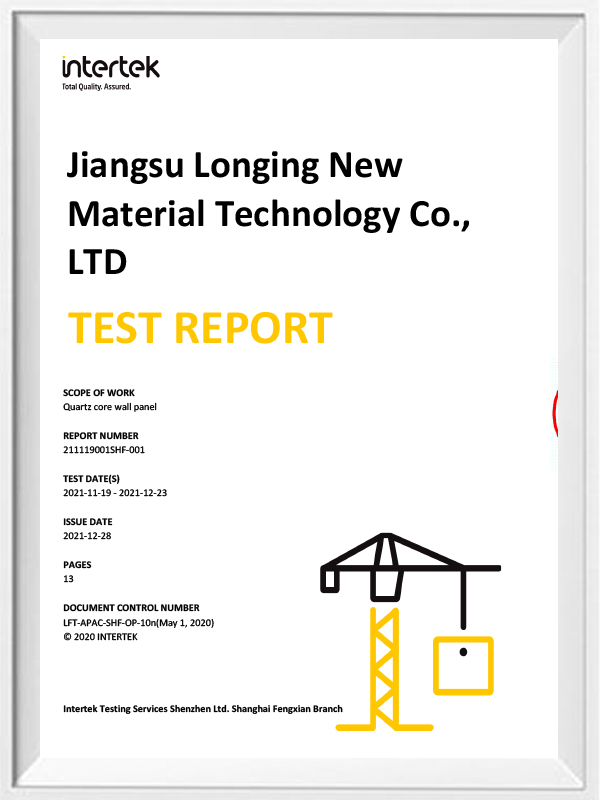 intertek
Total Quality. Assured.

Jiangsu Longing New Material Technology Co., LTD

TEST REPORT

SCOPE OF WORK
Quartz core wall panel

REPORT NUMBER
211119001SHF-001

TEST DATE(S)
2021-11-19 - 2021-12-23

ISSUE DATE
2021-12-28

PAGES
13

DOCUMENT CONTROL NUMBER
LFT-APAC-SHF-OP-10n(May 1, 2020)
© 2020 INTERTEK

Intertek Testing Services Shenzhen Ltd. Shanghai Fengxian Branch